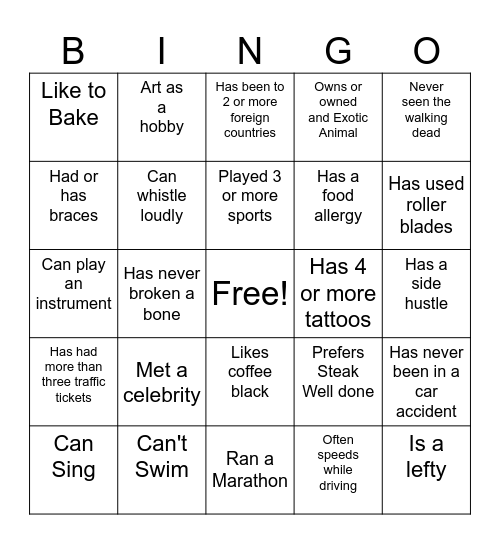 | B | I | N | G | O |
|---|---|---|---|---|
| Like to Bake | Art as a hobby | Has been to 2 or more foreign countries | Owns or owned and Exotic Animal | Never seen the walking dead |
| Had or has braces | Can whistle loudly | Played 3 or more sports | Has a food allergy | Has used roller blades |
| Can play an instrument | Has never broken a bone | Free! | Has 4 or more tattoos | Has a side hustle |
| Has had more than three traffic tickets | Met a celebrity | Likes coffee black | Prefers Steak Well done | Has never been in a car accident |
| Can Sing | Can't Swim | Ran a Marathon | Often speeds while driving | Is a lefty |